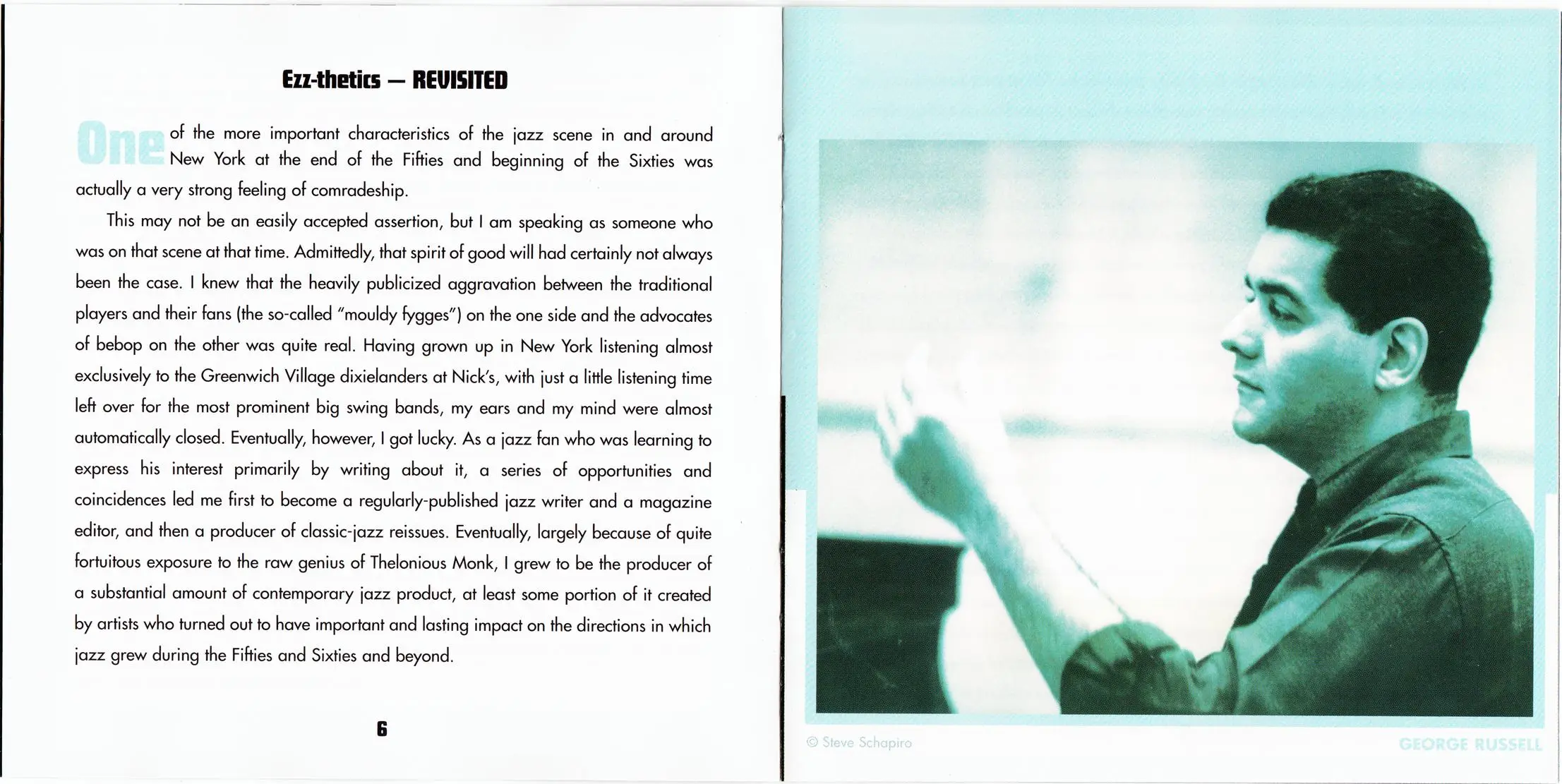 Ezz-thetics — REVISITED

One of the more important characteristics of the jazz scene in and around New York at the end of the Fifties and beginning of the Sixties was actually a very strong feeling of comradeship.

This may not be an easily accepted assertion, but I am speaking as someone who was on that scene at that time. Admittedly, that spirit of good will had certainly not always been the case. I knew that the heavily publicized aggravation between the traditional players and their fans (the so-called "mouldy fygges") on the one side and the advocates of bebop on the other was quite real. Having grown up in New York listening almost exclusively to the Greenwich Village dixielanders at Nick's, with just a little listening time left over for the most prominent big swing bands, my ears and my mind were almost automatically closed. Eventually, however, I got lucky. As a jazz fan who was learning to express his interest primarily by writing about it, a series of opportunities and coincidences led me first to become a regularly-published jazz writer and a magazine editor, and then a producer of classic-jazz reissues. Eventually, largely because of quite fortuitous exposure to the raw genius of Thelonious Monk, I grew to be the producer of a substantial amount of contemporary jazz product, at least some portion of it created by artists who turned out to have important and lasting impact on the directions in which jazz grew during the Fifties and Sixties and beyond.

6

© Steve Schapiro

GEORGE RUSSELL